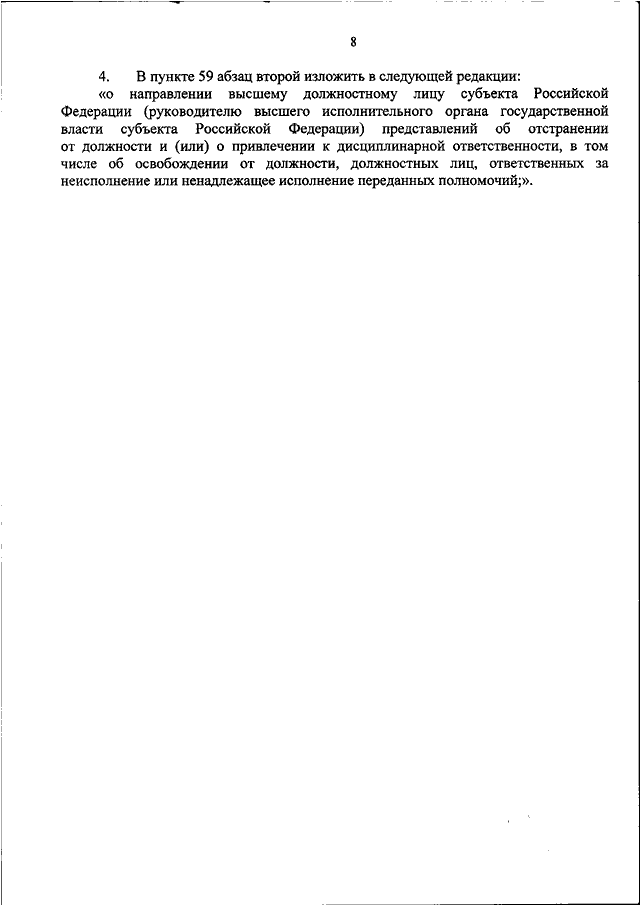 8

4. В пункте 59 абзац второй изложить в следующей редакции:

«о направлении высшему должностному лицу субъекта Российской Федерации (руководителю высшего исполнительного органа государственной власти субъекта Российской Федерации) представлений об отстранении от должности и (или) о привлечении к дисциплинарной ответственности, в том числе об освобождении от должности, должностных лиц, ответственных за неисполнение или ненадлежащее исполнение переданных полномочий;».